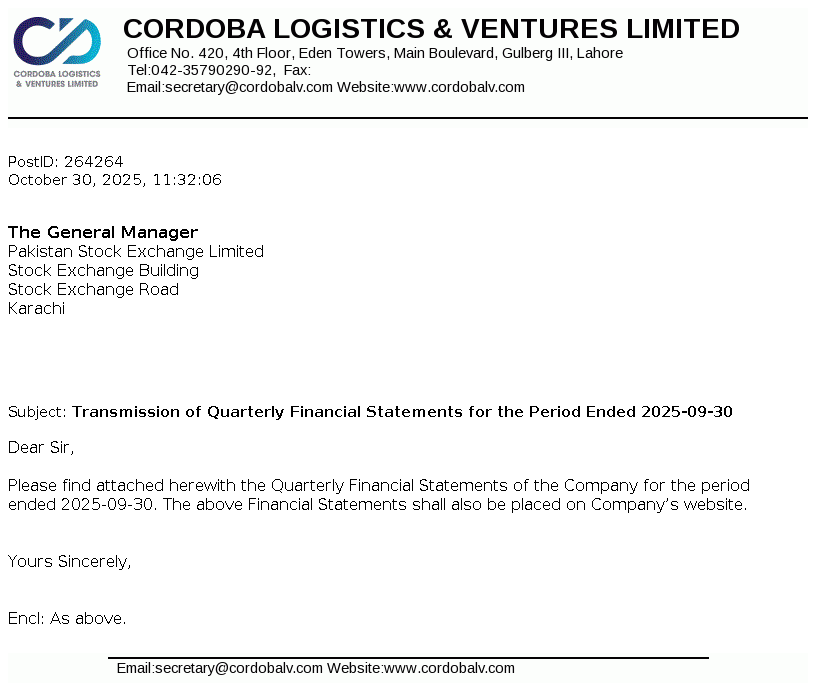 CORDOBA LOGISTICS & VENTURES LIMITED

CORDOBA LOGISTICS & VENTURES LIMITED
Office No. 420, 4th Floor, Eden Towers, Main Boulevard, Gulberg III, Lahore
Tel:042-35790290-92, Fax:
Email:secretary@cordobalv.com Website:www.cordobalv.com

PostID: 264264
October 30, 2025, 11:32:06

The General Manager
Pakistan Stock Exchange Limited
Stock Exchange Building
Stock Exchange Road
Karachi

Subject: Transmission of Quarterly Financial Statements for the Period Ended 2025-09-30

Dear Sir,

Please find attached herewith the Quarterly Financial Statements of the Company for the period ended 2025-09-30. The above Financial Statements shall also be placed on Company's website.

Yours Sincerely,

Encl: As above.

Email:secretary@cordobalv.com Website:www.cordobalv.com